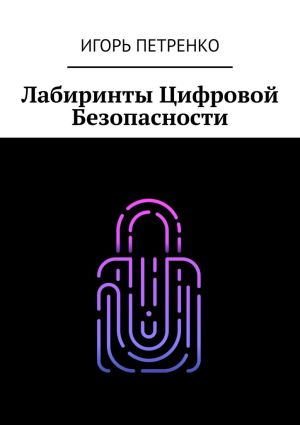 ИГОРЬ ПЕТРЕНКО

Лабиринты Цифровой Безопасности